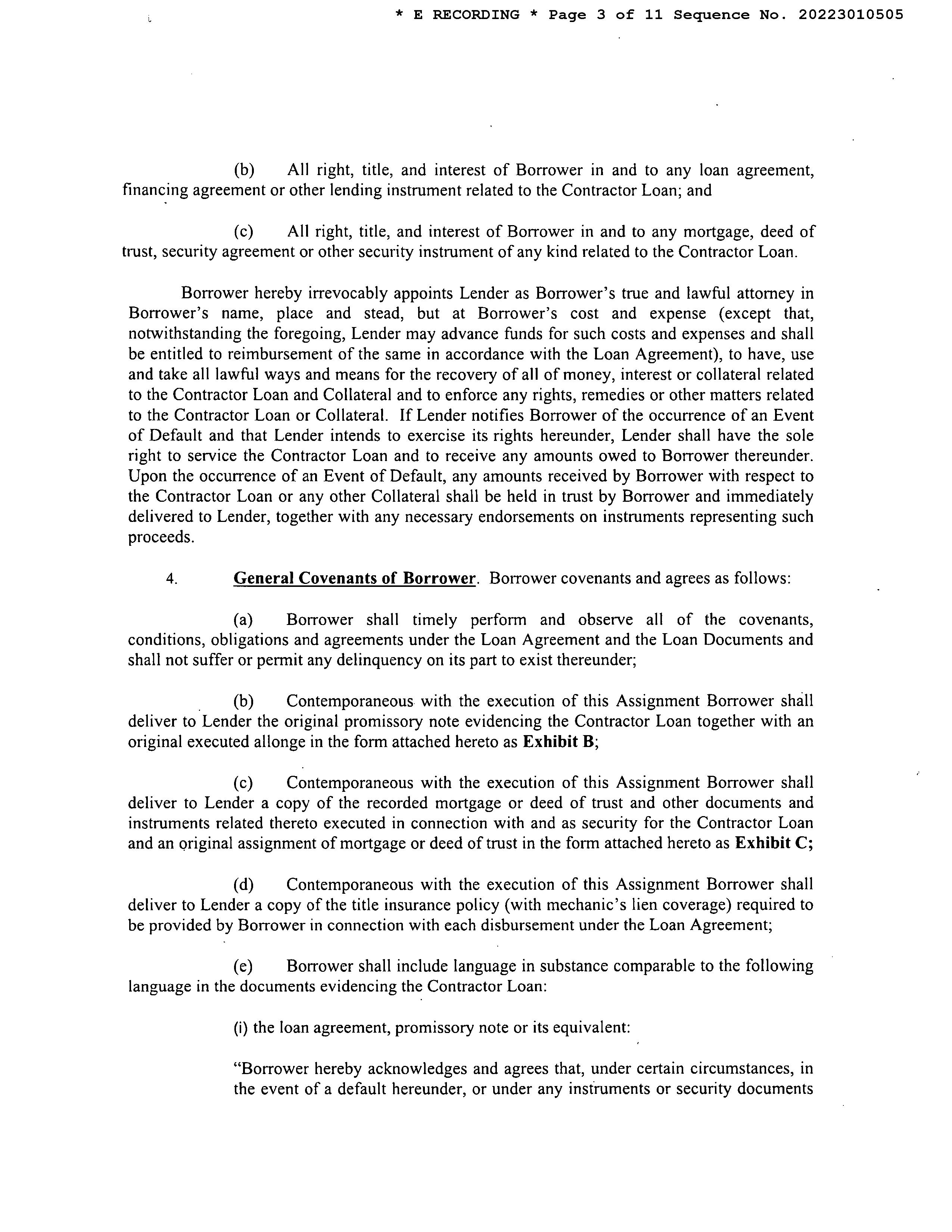 * E RECORDING * Page 3 of 11 Sequence No. 20223010505

(b) All right, title, and interest of Borrower in and to any loan agreement, financing agreement or other lending instrument related to the Contractor Loan; and

(c) All right, title, and interest of Borrower in and to any mortgage, deed of trust, security agreement or other security instrument of any kind related to the Contractor Loan.

Borrower hereby irrevocably appoints Lender as Borrower's true and lawful attorney in Borrower's name, place and stead, but at Borrower's cost and expense (except that, notwithstanding the foregoing, Lender may advance funds for such costs and expenses and shall be entitled to reimbursement of the same in accordance with the Loan Agreement), to have, use and take all lawful ways and means for the recovery of all of money, interest or collateral related to the Contractor Loan and Collateral and to enforce any rights, remedies or other matters related to the Contractor Loan or Collateral. If Lender notifies Borrower of the occurrence of an Event of Default and that Lender intends to exercise its rights hereunder, Lender shall have the sole right to service the Contractor Loan and to receive any amounts owed to Borrower thereunder. Upon the occurrence of an Event of Default, any amounts received by Borrower with respect to the Contractor Loan or any other Collateral shall be held in trust by Borrower and immediately delivered to Lender, together with any necessary endorsements on instruments representing such proceeds.

4. General Covenants of Borrower. Borrower covenants and agrees as follows:

(a) Borrower shall timely perform and observe all of the covenants, conditions, obligations and agreements under the Loan Agreement and the Loan Documents and shall not suffer or permit any delinquency on its part to exist thereunder;

(b) Contemporaneous with the execution of this Assignment Borrower shall deliver to Lender the original promissory note evidencing the Contractor Loan together with an original executed allonge in the form attached hereto as Exhibit B;

(c) Contemporaneous with the execution of this Assignment Borrower shall deliver to Lender a copy of the recorded mortgage or deed of trust and other documents and instruments related thereto executed in connection with and as security for the Contractor Loan and an original assignment of mortgage or deed of trust in the form attached hereto as Exhibit C;

(d) Contemporaneous with the execution of this Assignment Borrower shall deliver to Lender a copy of the title insurance policy (with mechanic's lien coverage) required to be provided by Borrower in connection with each disbursement under the Loan Agreement;

(e) Borrower shall include language in substance comparable to the following language in the documents evidencing the Contractor Loan:

(i) the loan agreement, promissory note or its equivalent:

"Borrower hereby acknowledges and agrees that, under certain circumstances, in the event of a default hereunder, or under any instruments or security documents